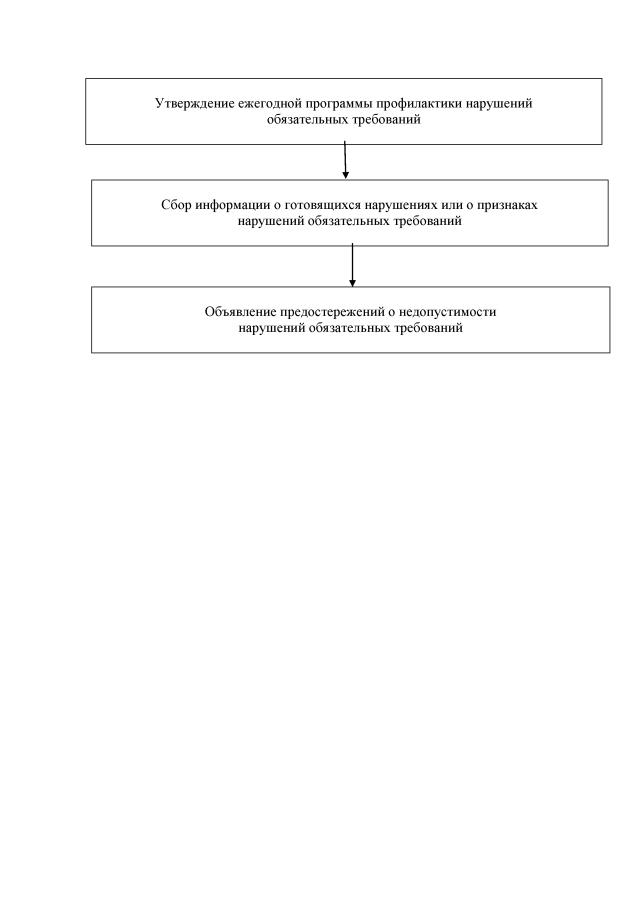 Утверждение ежегодной программы профилактики нарушений обязательных требований

Сбор информации о готовящихся нарушениях или о признаках нарушений обязательных требований

Объявление предостережений о недопустимости нарушений обязательных требований